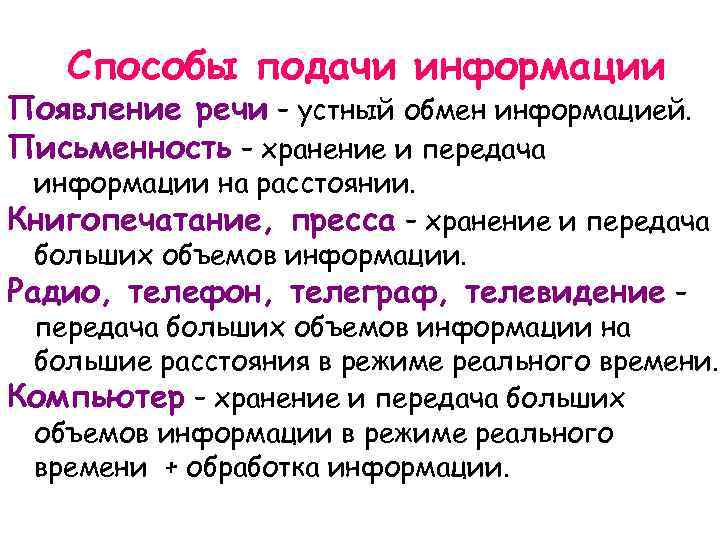 Способы подачи информации

Появление речи – устный обмен информацией.

Письменность – хранение и передача информации на расстоянии.

Книгопечатание, пресса – хранение и передача больших объемов информации.

Радио, телефон, телеграф, телевидение – передача больших объемов информации на большие расстояния в режиме реального времени.

Компьютер – хранение и передача больших объемов информации в режиме реального времени + обработка информации.